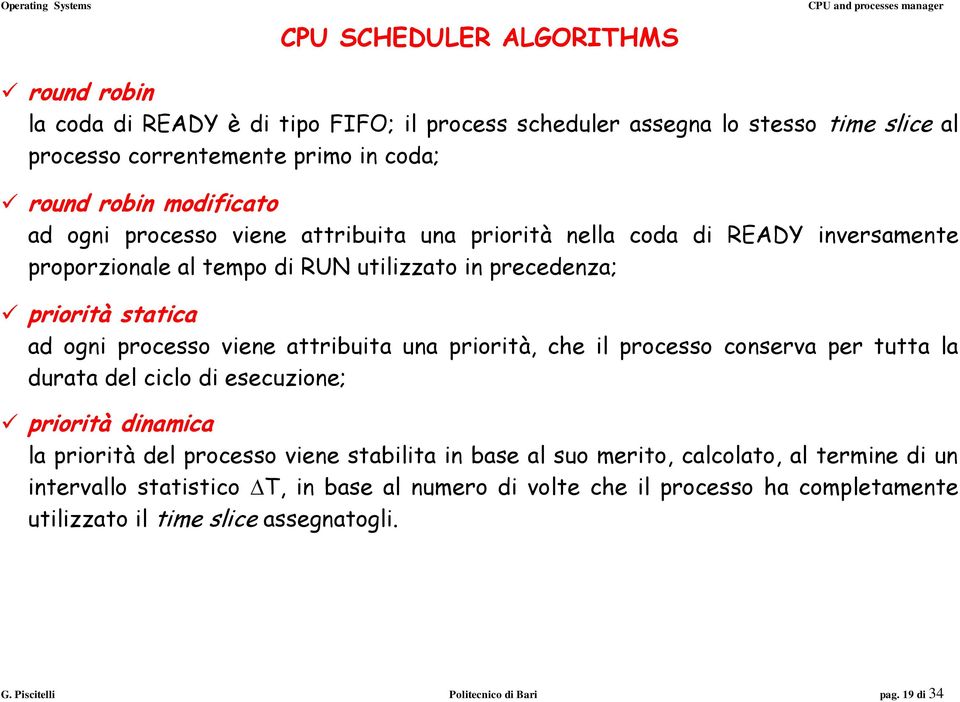 Operating Systems

CPU and processes manager

CPU SCHEDULER ALGORITHMS

✓ round robin
la coda di READY è di tipo FIFO; il process scheduler assegna lo stesso time slice al processo correntemente primo in coda;

✓ round robin modificato
ad ogni processo viene attribuita una priorità nella coda di READY inversamente proporzionale al tempo di RUN utilizzato in precedenza;

✓ priorità statica
ad ogni processo viene attribuita una priorità, che il processo conserva per tutta la durata del ciclo di esecuzione;

✓ priorità dinamica
la priorità del processo viene stabilita in base al suo merito, calcolato, al termine di un intervallo statistico $\Delta$T, in base al numero di volte che il processo ha completamente utilizzato il time slice assegnatogli.

G. Piscitelli

Politecnico di Bari

pag. 19 di 34